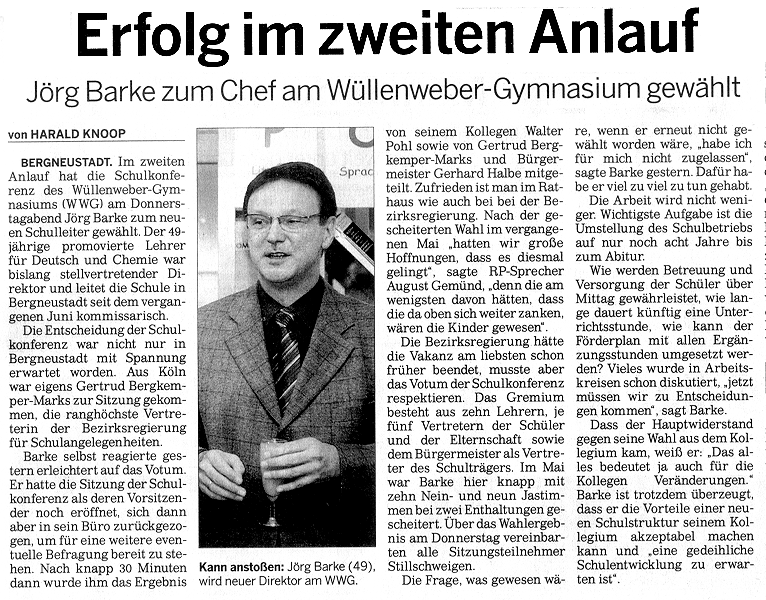 Erfolg im zweiten Anlauf

Jörg Barke zum Chef am Wüllenweber-Gymnasium gewählt

von HARALD KNOOP

BERGNEUSTADT. Im zweiten Anlauf hat die Schulkonferenz des Wüllenweber-Gymnasiums (WWG) am Donnerstagabend Jörg Barke zum neuen Schulleiter gewählt. Der 49-jährige promovierte Lehrer für Deutsch und Chemie war bislang stellvertretender Direktor und leitet die Schule in Bergneustadt seit dem vergangenen Juni kommissarisch.

Die Entscheidung der Schulkonferenz war nicht nur in Bergneustadt mit Spannung erwartet worden. Aus Köln war eigens Gertrud Bergkemper-Marks zur Sitzung gekommen, die ranghöchste Vertreterin der Bezirksregierung für Schulangelegenheiten.

Barke selbst reagierte gestern erleichtert auf das Votum. Er hatte die Sitzung der Schulkonferenz als deren Vorsitzender noch eröffnet, sich dann aber in sein Büro zurückgezogen, um für eine weitere eventuelle Befragung bereit zu stehen. Nach knapp 30 Minuten dann wurde ihm das Ergebnis

Sprac

Kann anstoßen: Jörg Barke (49), wird neuer Direktor am WWG.

von seinem Kollegen Walter Pohl sowie von Gertrud Bergkemper-Marks und Bürgermeister Gerhard Halbe mitgeteilt. Zufrieden ist man im Rathaus wie auch bei bei der Bezirksregierung. Nach der gescheiterten Wahl im vergangenen Mai „hatten wir große Hoffnungen, dass es diesmal gelingt", sagte RP-Sprecher August Gemünd, „denn die am wenigsten davon hätten, dass die da oben sich weiter zanken, wären die Kinder gewesen".

Die Bezirksregierung hätte die Vakanz am liebsten schon früher beendet, musste aber das Votum der Schulkonferenz respektieren. Das Gremium besteht aus zehn Lehrern, je fünf Vertretern der Schüler und der Elternschaft sowie dem Bürgermeister als Vertreter des Schulträgers. Im Mai war Barke hier knapp mit zehn Nein- und neun Jastimmen bei zwei Enthaltungen gescheitert. Über das Wahlergebnis am Donnerstag vereinbarten alle Sitzungsteilnehmer Stillschweigen.

Die Frage, was gewesen wäre, wenn er erneut nicht gewählt worden wäre, „habe ich für mich nicht zugelassen", sagte Barke gestern. Dafür habe er viel zu viel zu tun gehabt.

Die Arbeit wird nicht weniger. Wichtigste Aufgabe ist die Umstellung des Schulbetriebs auf nur noch acht Jahre bis zum Abitur.

Wie werden Betreuung und Versorgung der Schüler über Mittag gewährleistet, wie lange dauert künftig eine Unterrichtsstunde, wie kann der Förderplan mit allen Ergänzungsstunden umgesetzt werden? Vieles wurde in Arbeitskreisen schon diskutiert, „jetzt müssen wir zu Entscheidungen kommen", sagt Barke.

Dass der Hauptwiderstand gegen seine Wahl aus dem Kollegium kam, weiß er: „Das alles bedeutet ja auch für die Kollegen Veränderungen." Barke ist trotzdem überzeugt, dass er die Vorteile einer neuen Schulstruktur seinem Kollegium akzeptabel machen kann und „eine gedeihliche Schulentwicklung zu erwarten ist".